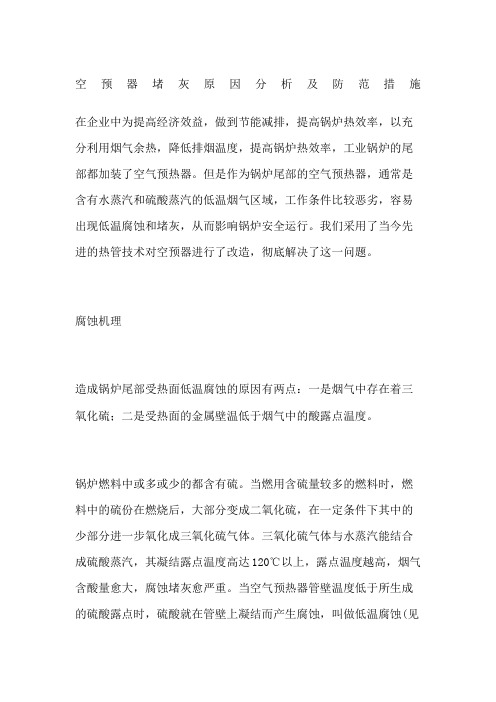 空预器堵灰原因分析及防范措施

在企业中为提高经济效益，做到节能减排，提高锅炉热效率，以充分利用烟气余热，降低排烟温度，提高锅炉热效率，工业锅炉的尾部都加装了空气预热器。但是作为锅炉尾部的空气预热器，通常是含有水蒸汽和硫酸蒸汽的低温烟气区域，工作条件比较恶劣，容易出现低温腐蚀和堵灰，从而影响锅炉安全运行。我们采用了当今先进的热管技术对空预器进行了改造，彻底解决了这一问题。

腐蚀机理

造成锅炉尾部受热面低温腐蚀的原因有两点：一是烟气中存在着三氧化硫；二是受热面的金属壁温低于烟气中的酸露点温度。

锅炉燃料中或多或少的都含有硫。当燃用含硫量较多的燃料时，燃料中的硫份在燃烧后，大部分变成二氧化硫，在一定条件下其中的少部分进一步氧化成三氧化硫气体。三氧化硫气体与水蒸汽能结合成硫酸蒸汽，其凝结露点温度高达120℃以上，露点温度越高，烟气含酸量愈大，腐蚀堵灰愈严重。当空气预热器管壁温度低于所生成的硫酸露点时，硫酸就在管壁上凝结而产生腐蚀，叫做低温腐蚀(见